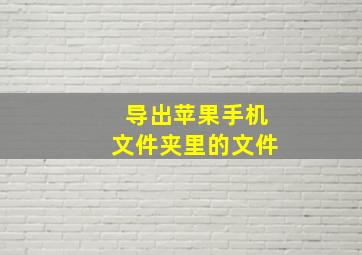 导出苹果手机
文件夹里的文件